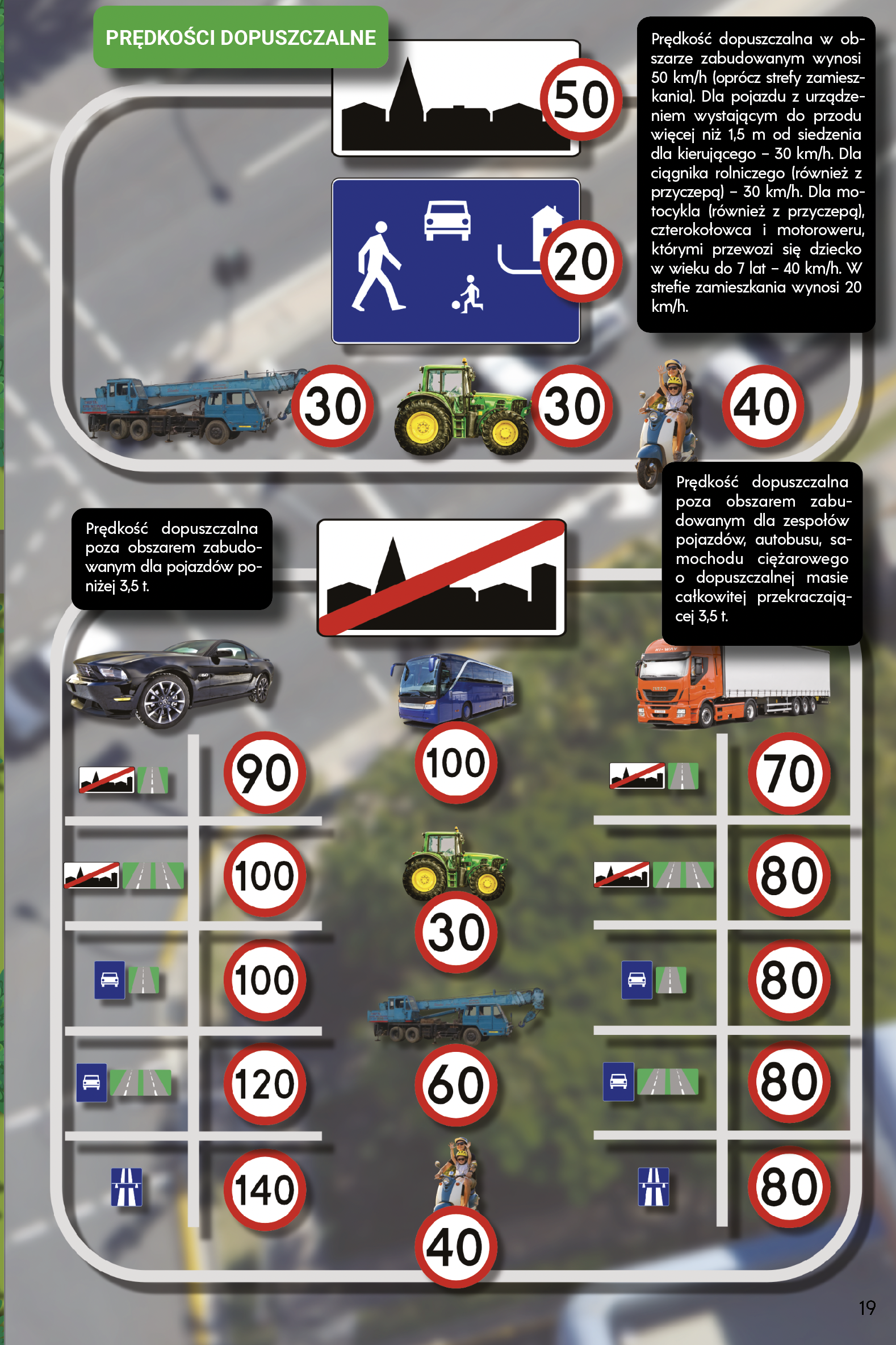 PRĘDKOŚCI DOPUSZCZALNE

50

20

Prędkość dopuszczalna w obszarze zabudowanym wynosi 50 km/h (oprócz strefy zamieszkania). Dla pojazdu z urządzeniem wystającym do przodu więcej niż 1,5 m od siedzenia dla kierującego – 30 km/h. Dla ciągnika rolniczego (również z przyczepą) – 30 km/h. Dla motocykla (również z przyczepą), czterokołowca i motoroweru, którymi przewozi się dziecko w wieku do 7 lat – 40 km/h. W strefie zamieszkania wynosi 20 km/h.

30

30

40

Prędkość dopuszczalna poza obszarem zabudowanym dla pojazdów poniżej 3,5 t.

Prędkość dopuszczalna poza obszarem zabudowanym dla zespołów pojazdów, autobusu, samochodu ciężarowego o dopuszczalnej masie całkowitej przekraczającej 3,5 t.

90

100

100

120

140

100

30

60

40

70

80

80

80

80

19